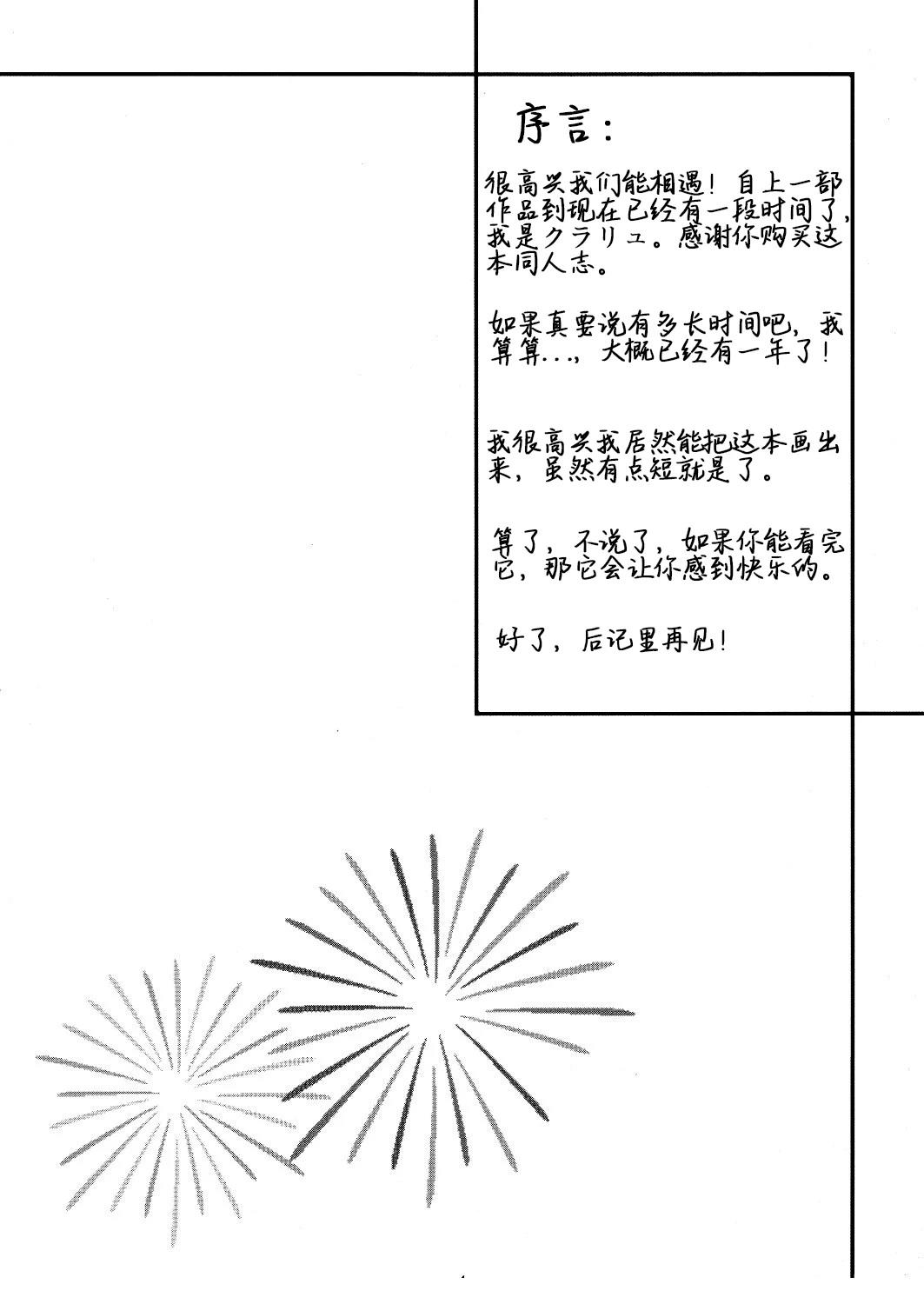 序言:

很高兴我们能相遇！自上一部作品到现在已经有一段时间了，我是クラリュ。感谢你购买这本同人志。

如果真要说有多长时间吧，我算算...，大概已经有一年了！

我很高兴我居然能把这本画出来，虽然有点短就是了。

算了，不说了，如果你能看完它，那它会让你感到快乐的。

好了，后记里再见！